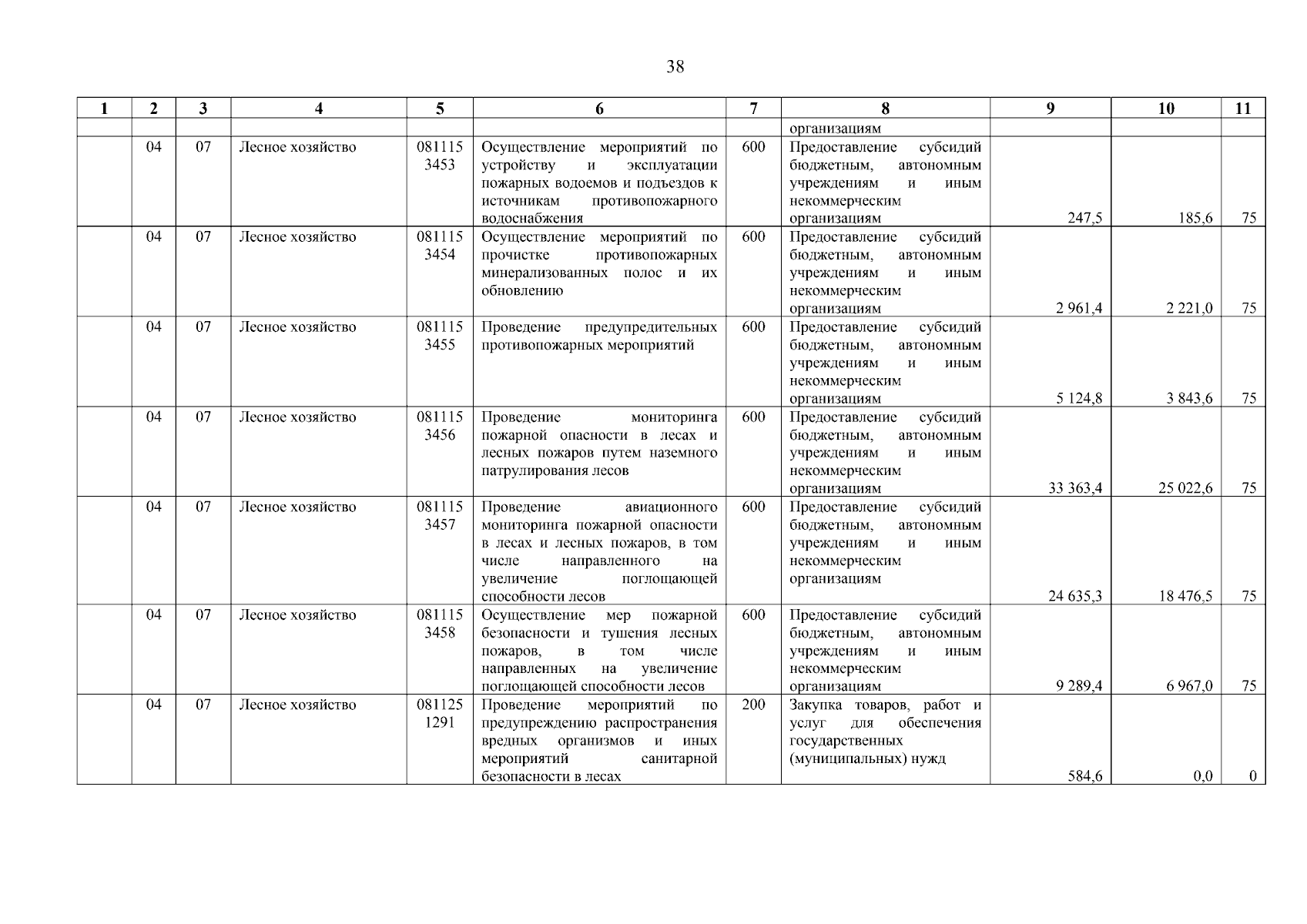 38

| 1 | 2 | 3 | 4 | 5 | 6 | 7 | 8 | 9 | 10 | 11 |
|---|---|---|---|---|---|---|---|---|---|---|
| | | | | | | | организациям | | | |
| | 04 | 07 | Лесное хозяйство | 081115 3453 | Осуществление мероприятий по устройству и эксплуатации пожарных водоемов и подъездов к источникам противопожарного водоснабжения | 600 | Предоставление субсидий бюджетным, автономным учреждениям и иным некоммерческим организациям | 247,5 | 185,6 | 75 |
| | 04 | 07 | Лесное хозяйство | 081115 3454 | Осуществление мероприятий по прочистке противопожарных минерализованных полос и их обновлению | 600 | Предоставление субсидий бюджетным, автономным учреждениям и иным некоммерческим организациям | 2 961,4 | 2 221,0 | 75 |
| | 04 | 07 | Лесное хозяйство | 081115 3455 | Проведение предупредительных противопожарных мероприятий | 600 | Предоставление субсидий бюджетным, автономным учреждениям и иным некоммерческим организациям | 5 124,8 | 3 843,6 | 75 |
| | 04 | 07 | Лесное хозяйство | 081115 3456 | Проведение мониторинга пожарной опасности в лесах и лесных пожаров путем наземного патрулирования лесов | 600 | Предоставление субсидий бюджетным, автономным учреждениям и иным некоммерческим организациям | 33 363,4 | 25 022,6 | 75 |
| | 04 | 07 | Лесное хозяйство | 081115 3457 | Проведение авиационного мониторинга пожарной опасности в лесах и лесных пожаров, в том числе направленного на увеличение поглощающей способности лесов | 600 | Предоставление субсидий бюджетным, автономным учреждениям и иным некоммерческим организациям | 24 635,3 | 18 476,5 | 75 |
| | 04 | 07 | Лесное хозяйство | 081115 3458 | Осуществление мер пожарной безопасности и тушения лесных пожаров, в том числе направленных на увеличение поглощающей способности лесов | 600 | Предоставление субсидий бюджетным, автономным учреждениям и иным некоммерческим организациям | 9 289,4 | 6 967,0 | 75 |
| | 04 | 07 | Лесное хозяйство | 081125 1291 | Проведение мероприятий по предупреждению распространения вредных организмов и иных мероприятий санитарной безопасности в лесах | 200 | Закупка товаров, работ и услуг для обеспечения государственных (муниципальных) нужд | 584,6 | 0,0 | 0 |